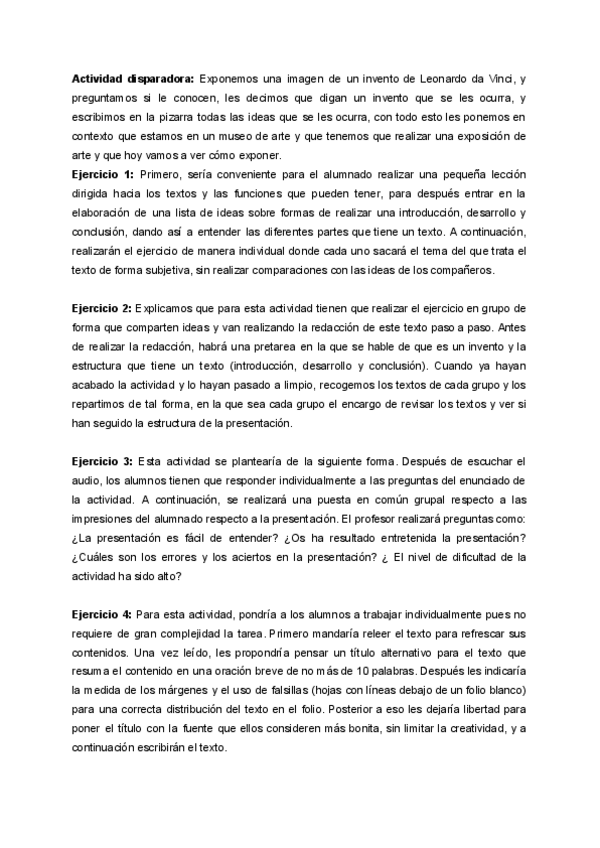 **Actividad disparadora:** Exponemos una imagen de un invento de Leonardo da Vinci, y preguntamos si le conocen, les decimos que digan un invento que se les ocurra, y escribimos en la pizarra todas las ideas que se les ocurra, con todo esto les ponemos en contexto que estamos en un museo de arte y que tenemos que realizar una exposición de arte y que hoy vamos a ver cómo exponer.
**Ejercicio 1:** Primero, sería conveniente para el alumnado realizar una pequeña lección dirigida hacia los textos y las funciones que pueden tener, para después entrar en la elaboración de una lista de ideas sobre formas de realizar una introducción, desarrollo y conclusión, dando así a entender las diferentes partes que tiene un texto. A continuación, realizarán el ejercicio de manera individual donde cada uno sacará el tema del que trata el texto de forma subjetiva, sin realizar comparaciones con las ideas de los compañeros.

**Ejercicio 2:** Explicamos que para esta actividad tienen que realizar el ejercicio en grupo de forma que comparten ideas y van realizando la redacción de este texto paso a paso. Antes de realizar la redacción, habrá una pretarea en la que se hable de que es un invento y la estructura que tiene un texto (introducción, desarrollo y conclusión). Cuando ya hayan acabado la actividad y lo hayan pasado a limpio, recogemos los textos de cada grupo y los repartimos de tal forma, en la que sea cada grupo el encargo de revisar los textos y ver si han seguido la estructura de la presentación.

**Ejercicio 3:** Esta actividad se plantearía de la siguiente forma. Después de escuchar el audio, los alumnos tienen que responder individualmente a las preguntas del enunciado de la actividad. A continuación, se realizará una puesta en común grupal respecto a las impresiones del alumnado respecto a la presentación. El profesor realizará preguntas como: ¿La presentación es fácil de entender? ¿Os ha resultado entretenida la presentación? ¿Cuáles son los errores y los aciertos en la presentación? ¿ El nivel de dificultad de la actividad ha sido alto?

**Ejercicio 4:** Para esta actividad, pondría a los alumnos a trabajar individualmente pues no requiere de gran complejidad la tarea. Primero mandaría releer el texto para refrescar sus contenidos. Una vez leído, les propondría pensar un título alternativo para el texto que resuma el contenido en una oración breve de no más de 10 palabras. Después les indicaría la medida de los márgenes y el uso de falsillas (hojas con líneas debajo de un folio blanco) para una correcta distribución del texto en el folio. Posterior a eso les dejaría libertad para poner el título con la fuente que ellos consideren más bonita, sin limitar la creatividad, y a continuación escribirán el texto.